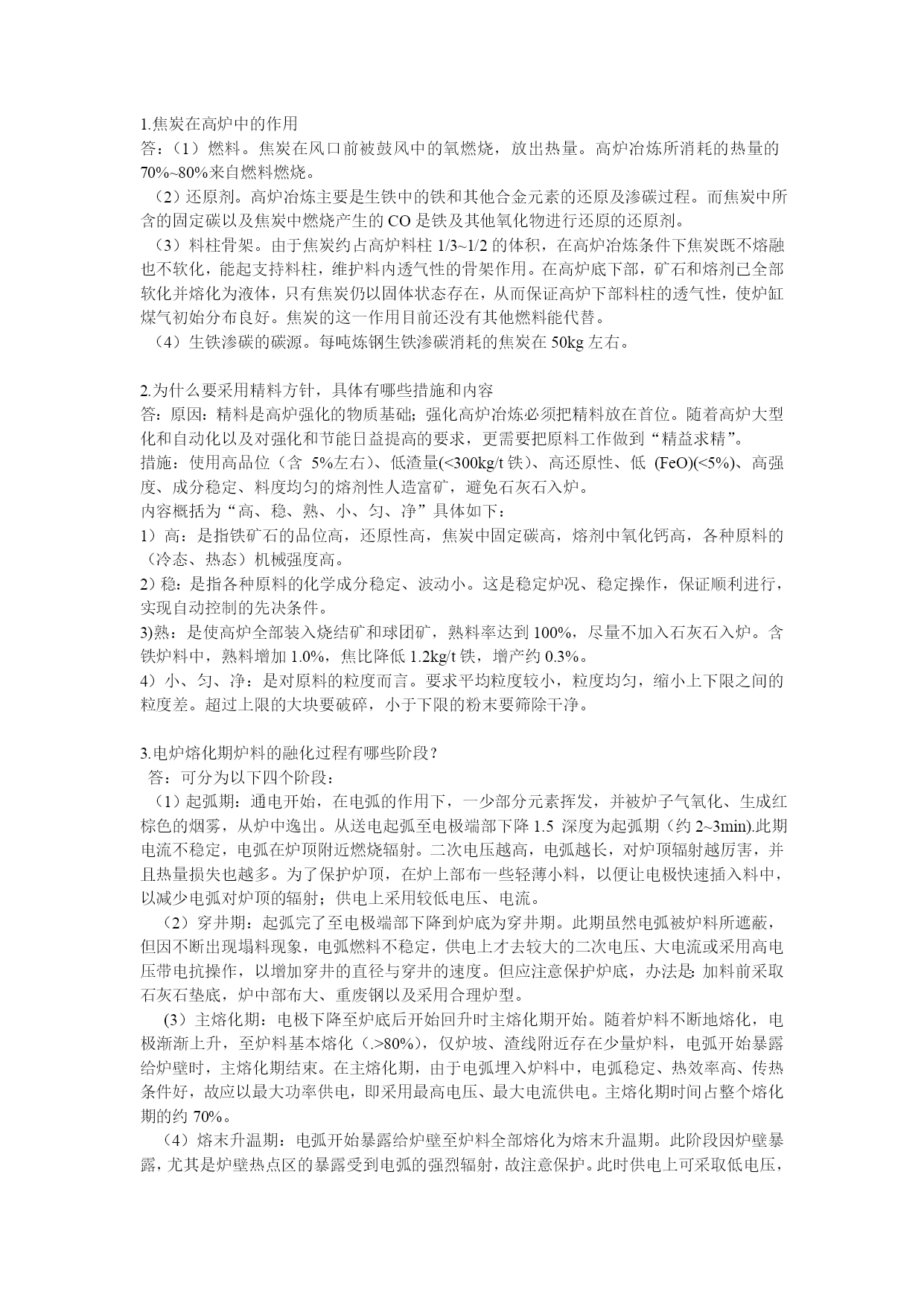 1.焦炭在高炉中的作用
答：（1）燃料。焦炭在风口前被鼓风中的氧燃烧，放出热量。高炉冶炼所消耗的热量的70%~80%来自燃料燃烧。
（2）还原剂。高炉冶炼主要是生铁中的铁和其他合金元素的还原及渗碳过程。而焦炭中所含的固定碳以及焦炭中燃烧产生的 CO 是铁及其他氧化物进行还原的还原剂。
（3）料柱骨架。由于焦炭约占高炉料柱 1/3~1/2 的体积，在高炉冶炼条件下焦炭既不熔融也不软化，能起支持料柱，维护料内透气性的骨架作用。在高炉底下部，矿石和熔剂已全部软化并熔化为液体，只有焦炭仍以固体状态存在，从而保证高炉下部料柱的透气性，使炉缸煤气初始分布良好。焦炭的这一作用目前还没有其他燃料能代替。
（4）生铁渗碳的碳源。每吨炼钢生铁渗碳消耗的焦炭在 50kg 左右。

2.为什么要采用精料方针，具体有哪些措施和内容
答：原因：精料是高炉强化的物质基础；强化高炉冶炼必须把精料放在首位。随着高炉大型化和自动化以及对强化和节能日益提高的要求，更需要把原料工作做到“精益求精”。
措施：使用高品位（含 5%左右）、低渣量(<300kg/t 铁)、高还原性、低 (FeO)(<5%)、高强度、成分稳定、料度均匀的熔剂性人造富矿，避免石灰石入炉。
内容概括为“高、稳、熟、小、匀、净”具体如下：
1）高：是指铁矿石的品位高，还原性高，焦炭中固定碳高，熔剂中氧化钙高，各种原料的（冷态、热态）机械强度高。
2）稳：是指各种原料的化学成分稳定、波动小。这是稳定炉况、稳定操作，保证顺利进行，实现自动控制的先决条件。
3)熟：是使高炉全部装入烧结矿和球团矿，熟料率达到 100%，尽量不加入石灰石入炉。含铁炉料中，熟料增加 1.0%，焦比降低 1.2kg/t 铁，增产约 0.3%。
4）小、匀、净：是对原料的粒度而言。要求平均粒度较小，粒度均匀，缩小上下限之间的粒度差。超过上限的大块要破碎，小于下限的粉末要筛除干净。

3.电炉熔化期炉料的融化过程有哪些阶段？
答：可分为以下四个阶段：
（1）起弧期：通电开始，在电弧的作用下，一少部分元素挥发，并被炉子气氧化、生成红棕色的烟雾，从炉中逸出。从送电起弧至电极端部下降 1.5 深度为起弧期（约 2~3min).此期电流不稳定，电弧在炉顶附近燃烧辐射。二次电压越高，电弧越长，对炉顶辐射越厉害，并且热量损失也越多。为了保护炉顶，在炉上部布一些轻薄小料，以便让电极快速插入料中，以减少电弧对炉顶的辐射；供电上采用较低电压、电流。
（2）穿井期：起弧完了至电极端部下降到炉底为穿井期。此期虽然电弧被炉料所遮蔽，但因不断出现塌料现象，电弧燃料不稳定，供电上才去较大的二次电压、大电流或采用高电压带电抗操作，以增加穿井的直径与穿井的速度。但应注意保护炉底，办法是：加料前采取石灰石垫底，炉中部布大、重废钢以及采用合理炉型。
（3）主熔化期：电极下降至炉底后开始回升时主熔化期开始。随着炉料不断地熔化，电极渐渐上升，至炉料基本熔化（.>80%），仅炉坡、渣线附近存在少量炉料，电弧开始暴露给炉壁时，主熔化期结束。在主熔化期，由于电弧埋入炉料中，电弧稳定、热效率高、传热条件好，故应以最大功率供电，即采用最高电压、最大电流供电。主熔化期时间占整个熔化期的约 70%。
（4）熔末升温期：电弧开始暴露给炉壁至炉料全部熔化为熔末升温期。此阶段因炉壁暴露，尤其是炉壁热点区的暴露受到电弧的强烈辐射，故注意保护。此时供电上可采取低电压，